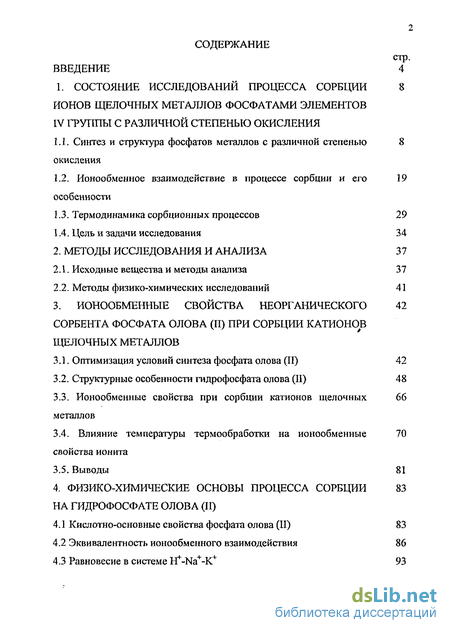 2

СОДЕРЖАНИЕ

| | стр. |
|---|---|
| ВВЕДЕНИЕ | 4 |
| 1. СОСТОЯНИЕ ИССЛЕДОВАНИЙ ПРОЦЕССА СОРБЦИИ ИОНОВ ЩЕЛОЧНЫХ МЕТАЛЛОВ ФОСФАТАМИ ЭЛЕМЕНТОВ IV ГРУППЫ С РАЗЛИЧНОЙ СТЕПЕНЬЮ ОКИСЛЕНИЯ | 8 |
| 1.1. Синтез и структура фосфатов металлов с различной степенью окисления | 8 |
| 1.2. Ионообменное взаимодействие в процессе сорбции и его особенности | 19 |
| 1.3. Термодинамика сорбционных процессов | 29 |
| 1.4. Цель и задачи исследования | 34 |
| 2. МЕТОДЫ ИССЛЕДОВАНИЯ И АНАЛИЗА | 37 |
| 2.1. Исходные вещества и методы анализа | 37 |
| 2.2. Методы физико-химических исследований | 41 |
| 3. ИОНООБМЕННЫЕ СВОЙСТВА НЕОРГАНИЧЕСКОГО СОРБЕНТА ФОСФАТА ОЛОВА (II) ПРИ СОРБЦИИ КАТИОНОВ ЩЕЛОЧНЫХ МЕТАЛЛОВ | 42 |
| 3.1. Оптимизация условий синтеза фосфата олова (II) | 42 |
| 3.2. Структурные особенности гидрофосфата олова (II) | 48 |
| 3.3. Ионообменные свойства при сорбции катионов щелочных металлов | 66 |
| 3.4. Влияние температуры термообработки на ионообменные свойства ионита | 70 |
| 3.5. Выводы | 81 |
| 4. ФИЗИКО-ХИМИЧЕСКИЕ ОСНОВЫ ПРОЦЕССА СОРБЦИИ НА ГИДРОФОСФАТЕ ОЛОВА (II) | 83 |
| 4.1 Кислотно-основные свойства фосфата олова (II) | 83 |
| 4.2 Эквивалентность ионообменного взаимодействия | 86 |
| 4.3 Равновесие в системе $H^+$-$Na^+$-$K^+$ | 93 |

dsLib.net
библиотека диссертаций